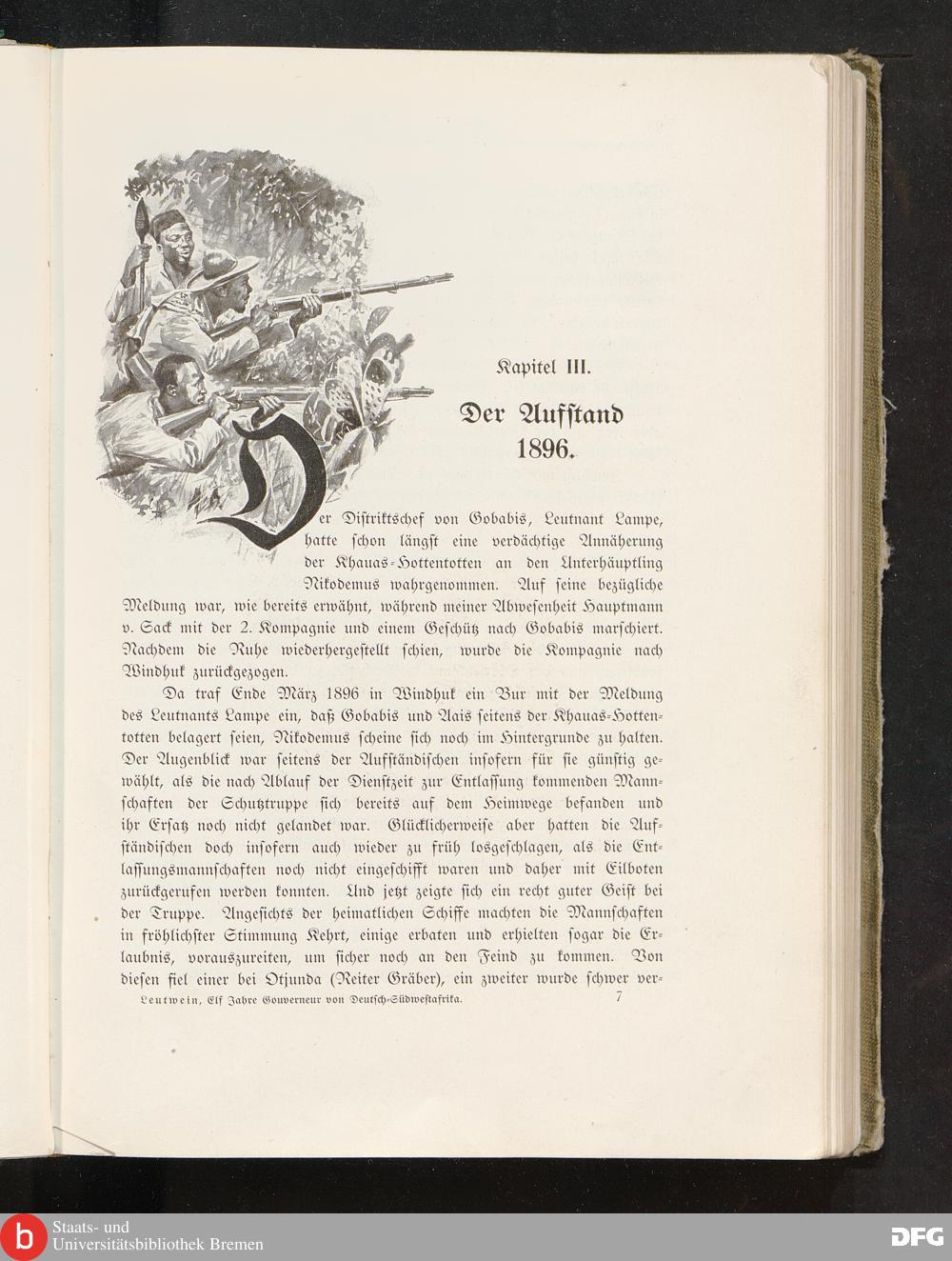 Kapitel III.

Der Aufstand 1896.

Der Distriktschef von Gobabis, Leutnant Lampe, hatte schon längst eine verdächtige Annäherung der Khauas-Hottentotten an den Unterhäuptling Nikodemus wahrgenommen. Auf seine bezügliche Meldung war, wie bereits erwähnt, während meiner Abwesenheit Hauptmann v. Sack mit der 2. Kompagnie und einem Geschütz nach Gobabis marschiert. Nachdem die Ruhe wiederhergestellt schien, wurde die Kompagnie nach Windhuk zurückgezogen.

Da traf Ende März 1896 in Windhuk ein Bur mit der Meldung des Leutnants Lampe ein, daß Gobabis und Aais seitens der Khauas-Hottentotten belagert seien, Nikodemus scheine sich noch im Hintergrunde zu halten. Der Augenblick war seitens der Aufständischen insofern für sie günstig gewählt, als die nach Ablauf der Dienstzeit zur Entlassung kommenden Mannschaften der Schutztruppe sich bereits auf dem Heimwege befanden und ihr Ersatz noch nicht gelandet war. Glücklicherweise aber hatten die Aufständischen doch insofern auch wieder zu früh losgeschlagen, als die Entlassungsmannschaften noch nicht eingeschifft waren und daher mit Eilboten zurückgerufen werden konnten. Und jetzt zeigte sich ein recht guter Geist bei der Truppe. Angesichts der heimatlichen Schiffe machten die Mannschaften in fröhlichster Stimmung Kehrt, einige erbaten und erhielten sogar die Erlaubnis, vorauszureiten, um sicher noch an den Feind zu kommen. Von diesen fiel einer bei Otjunda (Reiter Gräber), ein zweiter wurde schwer ver-

Leutwein, Elf Jahre Gouverneur von Deutsch-Südwestafrika. 7

Staats- und Universitätsbibliothek Bremen

DFG